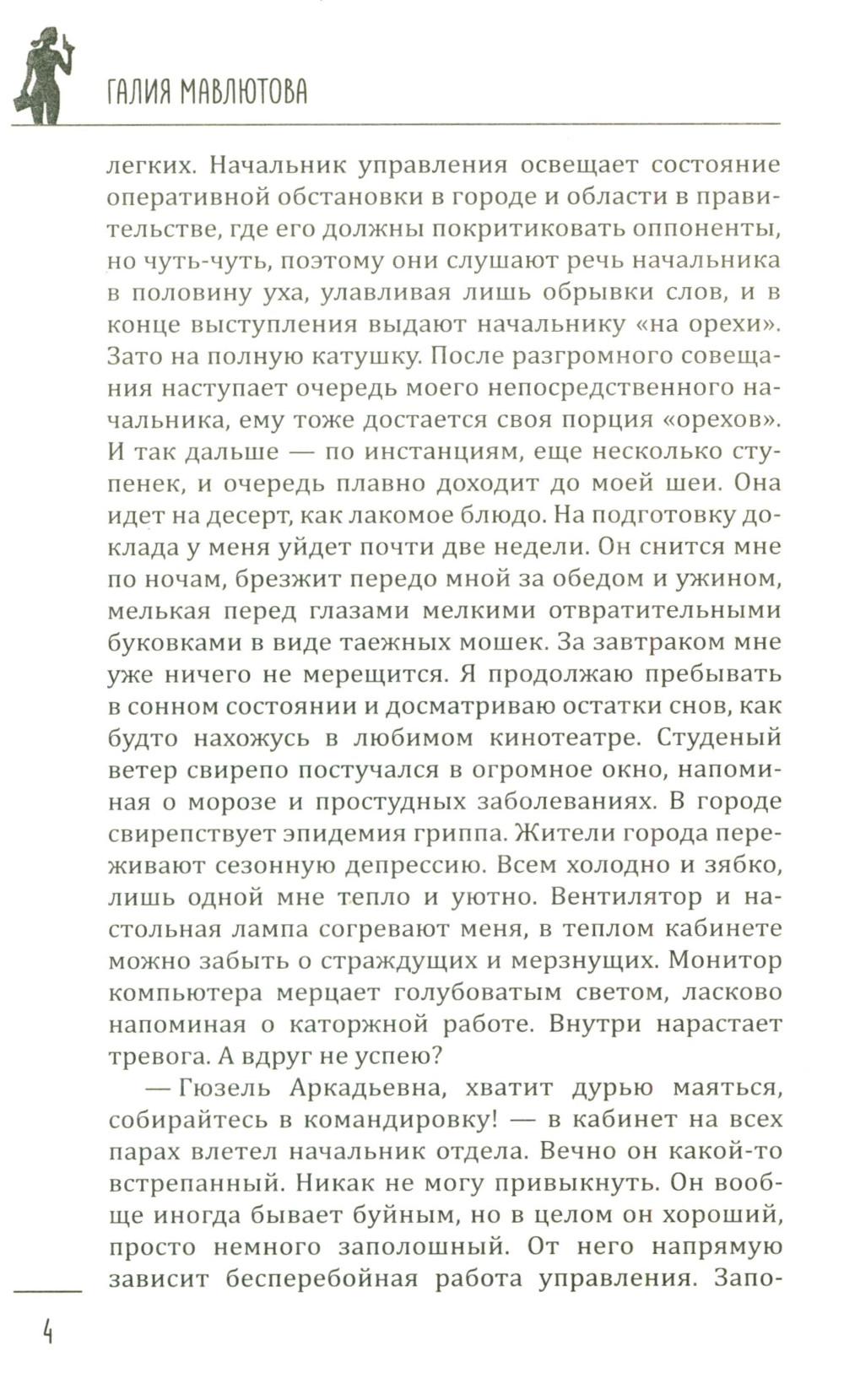 ГАЛИЯ МАВЛЮТОВА

легких. Начальник управления освещает состояние оперативной обстановки в городе и области в правительстве, где его должны покритиковать оппоненты, но чуть-чуть, поэтому они слушают речь начальника в половину уха, улавливая лишь обрывки слов, и в конце выступления выдают начальнику «на орехи». Зато на полную катушку. После разгромного совещания наступает очередь моего непосредственного начальника, ему тоже достается своя порция «орехов». И так дальше — по инстанциям, еще несколько ступенек, и очередь плавно доходит до моей шеи. Она идет на десерт, как лакомое блюдо. На подготовку доклада у меня уйдет почти две недели. Он снится мне по ночам, брезжит передо мной за обедом и ужином, мелькая перед глазами мелкими отвратительными буковками в виде таежных мошек. За завтраком мне уже ничего не мерещится. Я продолжаю пребывать в сонном состоянии и досматриваю остатки снов, как будто нахожусь в любимом кинотеатре. Студеный ветер свирепо постучался в огромное окно, напоминая о морозе и простудных заболеваниях. В городе свирепствует эпидемия гриппа. Жители города переживают сезонную депрессию. Всем холодно и зябко, лишь одной мне тепло и уютно. Вентилятор и настольная лампа согревают меня, в теплом кабинете можно забыть о страждущих и мерзнущих. Монитор компьютера мерцает голубоватым светом, ласково напоминая о каторжной работе. Внутри нарастает тревога. А вдруг не успею?

— Гюзель Аркадьевна, хватит дурью маяться, собирайтесь в командировку! — в кабинет на всех парах влетел начальник отдела. Вечно он какой-то встрепанный. Никак не могу привыкнуть. Он вообще иногда бывает буйным, но в целом он хороший, просто немного заполошный. От него напрямую зависит бесперебойная работа управления. Запо-

4